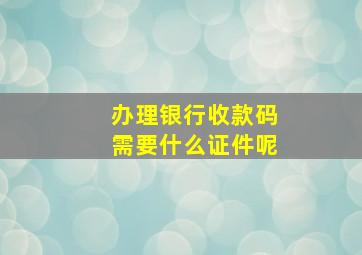 办理银行收款码
需要什么证件呢